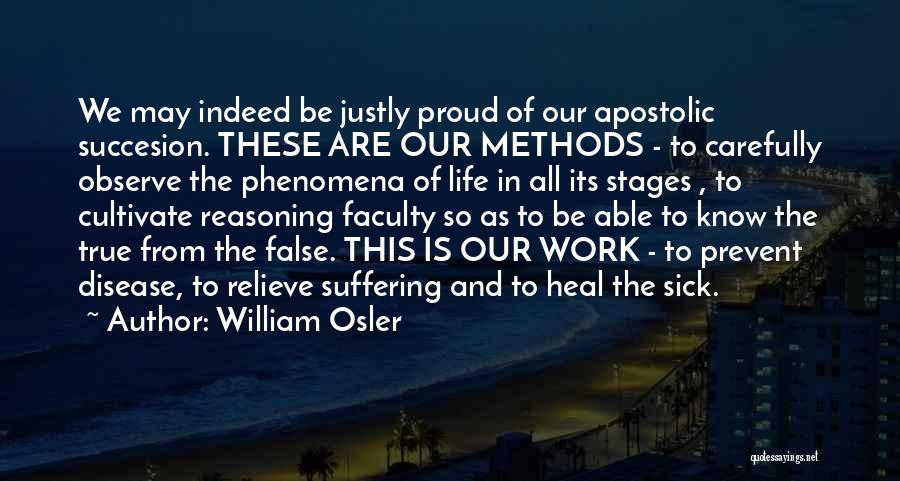 We may indeed be justly proud of our apostolic succesion. THESE ARE OUR METHODS - to carefully observe the phenomena of life in all its stages , to cultivate reasoning faculty so as to be able to know the true from the false. THIS IS OUR WORK - to prevent disease, to relieve suffering and to heal the sick.
~ Author: William Osler

quotessayings.net